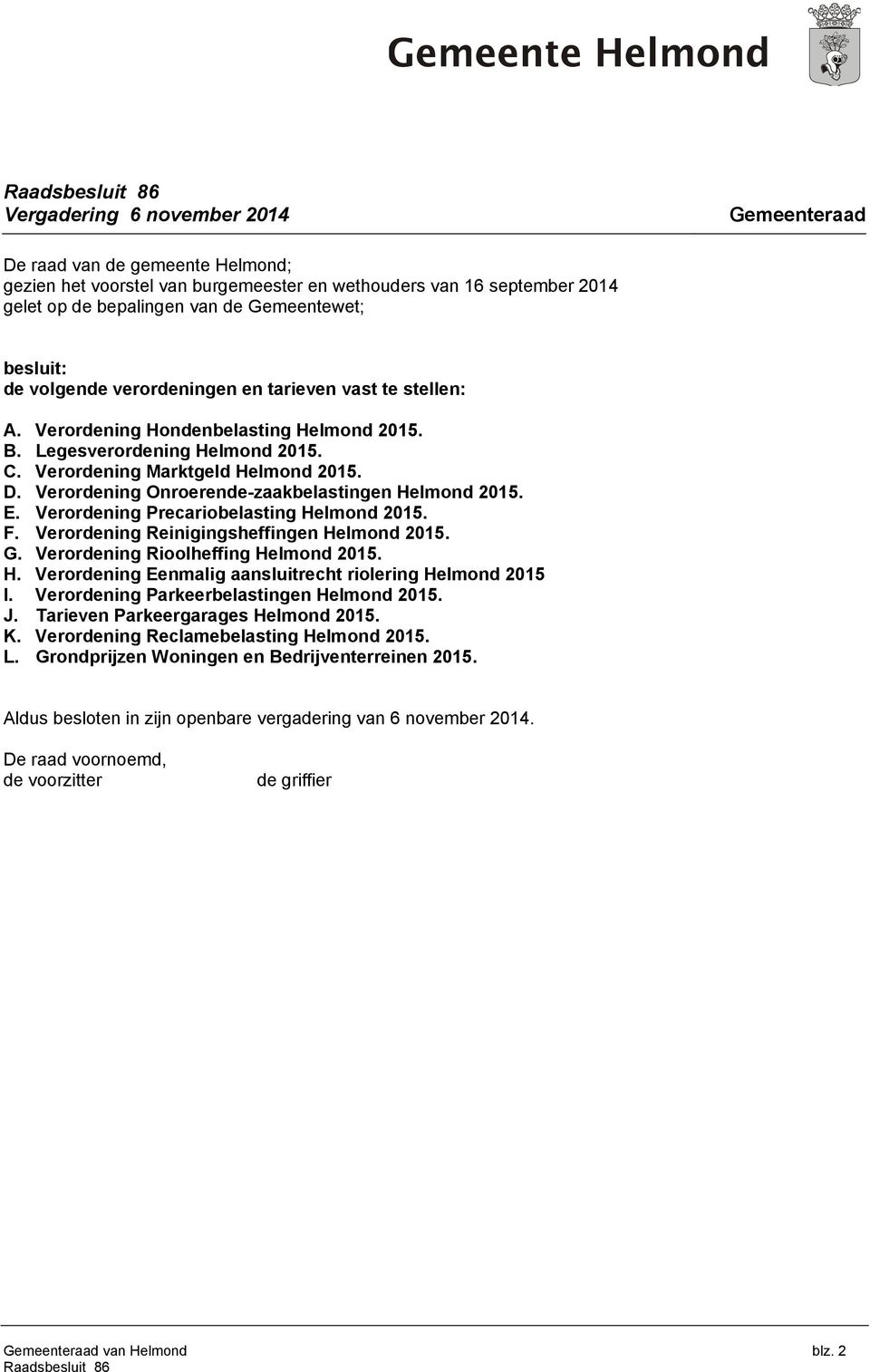 Gemeente Helmond

Raadsbesluit 86
Vergadering 6 november 2014

Gemeenteraad

De raad van de gemeente Helmond;
gezien het voorstel van burgemeester en wethouders van 16 september 2014
gelet op de bepalingen van de Gemeentewet;

besluit:
de volgende verordeningen en tarieven vast te stellen:

A. Verordening Hondenbelasting Helmond 2015.
B. Legesverordening Helmond 2015.
C. Verordening Marktgeld Helmond 2015.
D. Verordening Onroerende-zaakbelastingen Helmond 2015.
E. Verordening Precariobelasting Helmond 2015.
F. Verordening Reinigingsheffingen Helmond 2015.
G. Verordening Rioolheffing Helmond 2015.
H. Verordening Eenmalig aansluitrecht riolering Helmond 2015
I. Verordening Parkeerbelastingen Helmond 2015.
J. Tarieven Parkeergarages Helmond 2015.
K. Verordening Reclamebelasting Helmond 2015.
L. Grondprijzen Woningen en Bedrijventerreinen 2015.

Aldus besloten in zijn openbare vergadering van 6 november 2014.

De raad voornoemd,
de voorzitter de griffier

Gemeenteraad van Helmond
Raadsbesluit 86
blz. 2